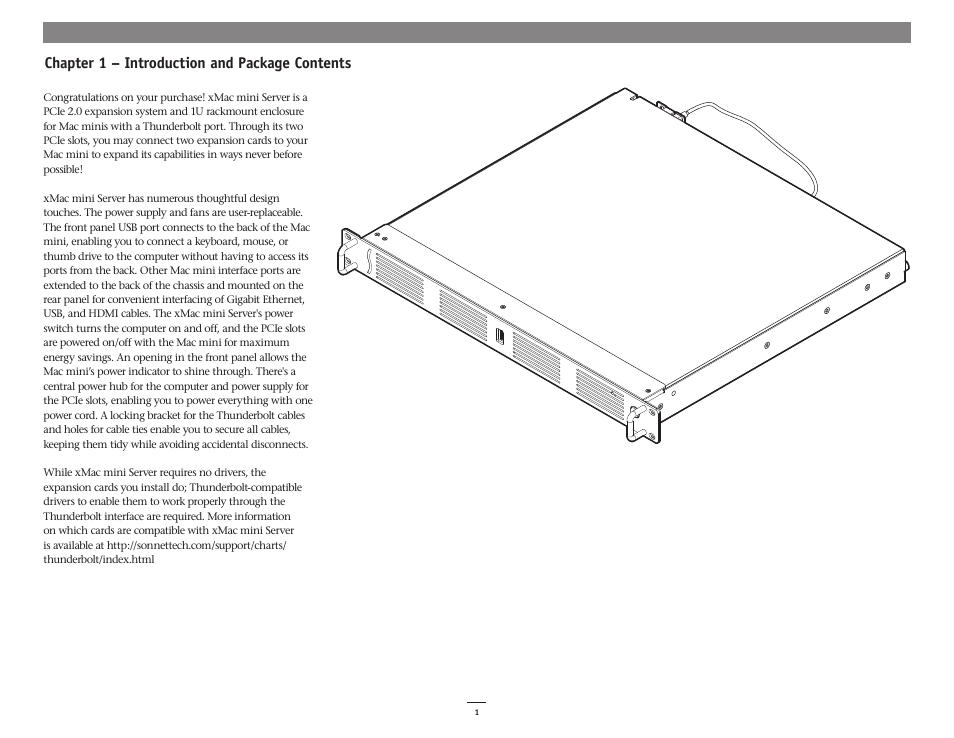 Chapter 1 – Introduction and Package Contents

Congratulations on your purchase! xMac mini Server is a PCIe 2.0 expansion system and 1U rackmount enclosure for Mac minis with a Thunderbolt port. Through its two PCIe slots, you may connect two expansion cards to your Mac mini to expand its capabilities in ways never before possible!

xMac mini Server has numerous thoughtful design touches. The power supply and fans are user-replaceable. The front panel USB port connects to the back of the Mac mini, enabling you to connect a keyboard, mouse, or thumb drive to the computer without having to access its ports from the back. Other Mac mini interface ports are extended to the back of the chassis and mounted on the rear panel for convenient interfacing of Gigabit Ethernet, USB, and HDMI cables. The xMac mini Server's power switch turns the computer on and off, and the PCIe slots are powered on/off with the Mac mini for maximum energy savings. An opening in the front panel allows the Mac mini's power indicator to shine through. There's a central power hub for the computer and power supply for the PCIe slots, enabling you to power everything with one power cord. A locking bracket for the Thunderbolt cables and holes for cable ties enable you to secure all cables, keeping them tidy while avoiding accidental disconnects.

While xMac mini Server requires no drivers, the expansion cards you install do; Thunderbolt-compatible drivers to enable them to work properly through the Thunderbolt interface are required. More information on which cards are compatible with xMac mini Server is available at http://sonnettech.com/support/charts/thunderbolt/index.html

1